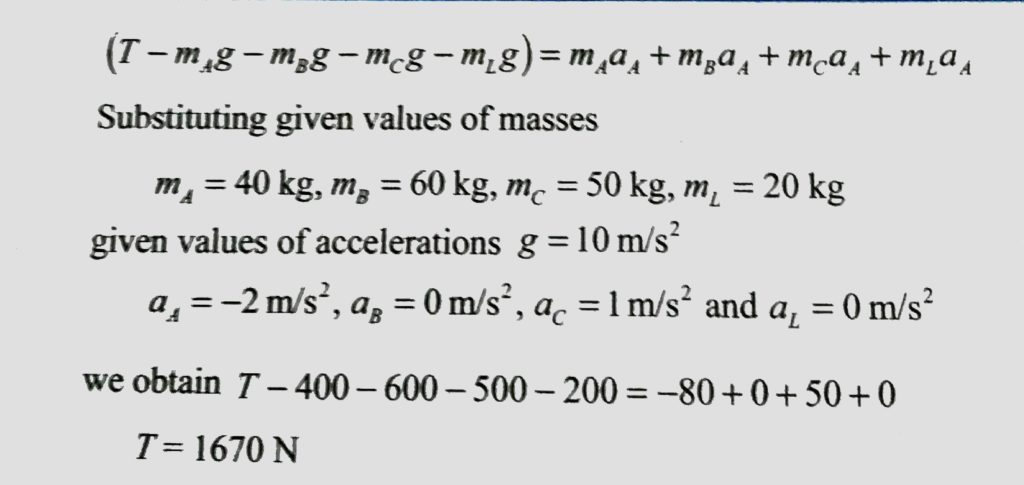 $(T - m_A g - m_B g - m_C g - m_L g) = m_A a_A + m_B a_A + m_C a_A + m_L a_A$

Substituting given values of masses

$m_A = 40$ kg, $m_B = 60$ kg, $m_C = 50$ kg, $m_L = 20$ kg

given values of accelerations $g = 10$ m/s$^2$

$a_A = -2$ m/s$^2$, $a_B = 0$ m/s$^2$, $a_C = 1$ m/s$^2$ and $a_L = 0$ m/s$^2$

we obtain $T - 400 - 600 - 500 - 200 = -80 + 0 + 50 + 0$

$T = 1670$ N